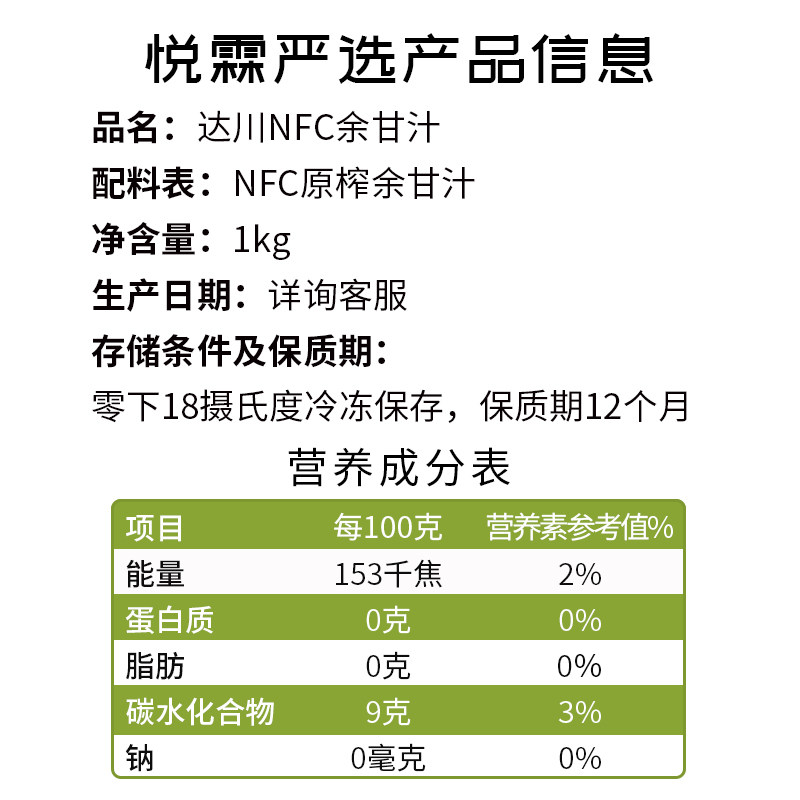 悦霖严选产品信息

品名：达川NFC余甘汁

配料表：NFC原榨余甘汁

净含量：1kg

生产日期：详询客服

存储条件及保质期：

零下18摄氏度冷冻保存，保质期12个月

营养成分表

| 项目 | 每100克 | 营养素参考值% |
|---|---|---|
| 能量 | 153千焦 | 2% |
| 蛋白质 | 0克 | 0% |
| 脂肪 | 0克 | 0% |
| 碳水化合物 | 9克 | 3% |
| 钠 | 0毫克 | 0% |